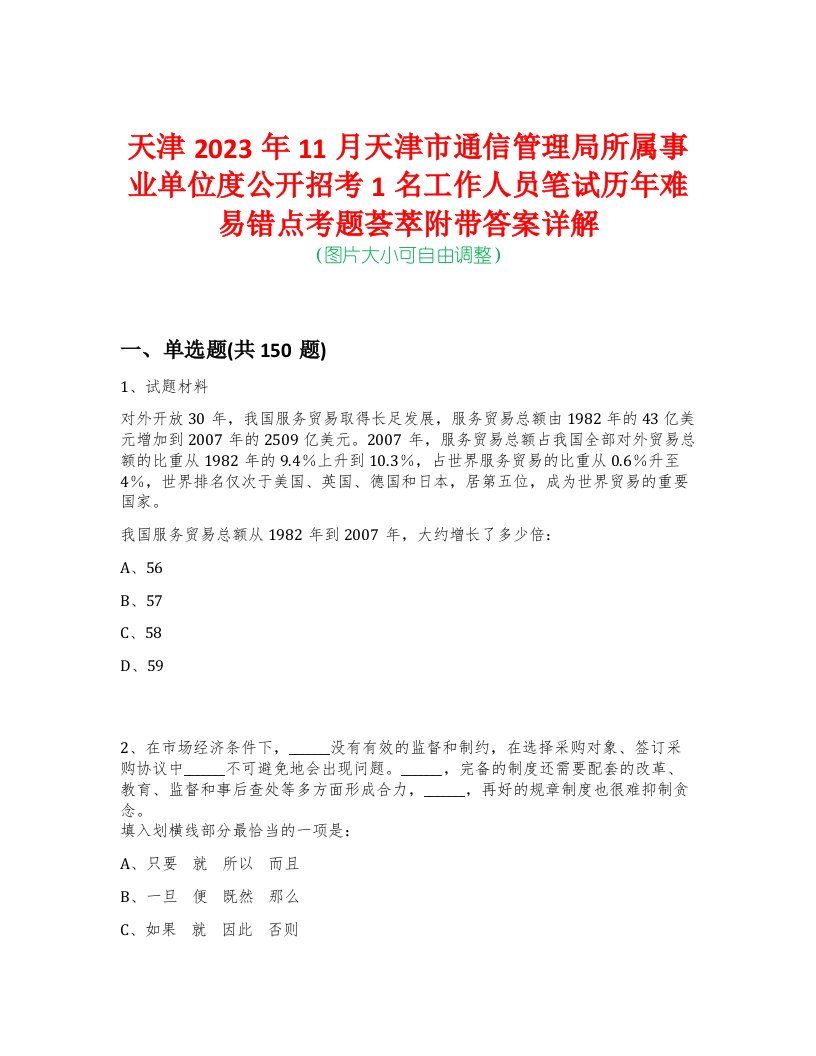 天津 2023 年 11 月天津市通信管理局所属事业单位度公开招考 1 名工作人员笔试历年难易错点考题荟萃附带答案详解
(图片大小可自由调整)

一、单选题(共 150 题)

1、试题材料

对外开放 30 年，我国服务贸易取得长足发展，服务贸易总额由 1982 年的 43 亿美元增加到 2007 年的 2509 亿美元。2007 年，服务贸易总额占我国全部对外贸易总额的比重从 1982 年的 9.4%上升到 10.3%，占世界服务贸易的比重从 0.6%升至 4%，世界排名仅次于美国、英国、德国和日本，居第五位，成为世界贸易的重要国家。

我国服务贸易总额从 1982 年到 2007 年，大约增长了多少倍：

A、56

B、57

C、58

D、59

2、在市场经济条件下，______没有有效的监督和制约，在选择采购对象、签订采购协议中______不可避免地会出现问题。______，完备的制度还需要配套的改革、教育、监督和事后查处等多方面形成合力，______，再好的规章制度也很难抑制贪念。
填入划横线部分最恰当的一项是：

A、只要 就 所以 而且

B、一旦 便 既然 那么

C、如果 就 因此 否则